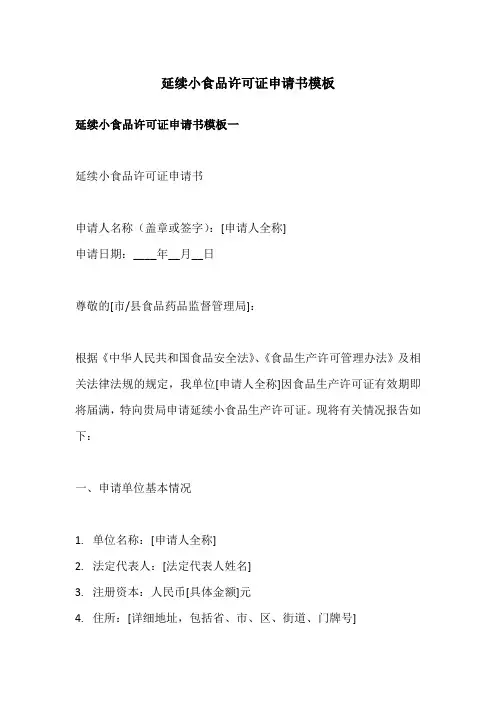 延续小食品许可证申请书模板

延续小食品许可证申请书模板一

延续小食品许可证申请书

申请人名称（盖章或签字）：[申请人全称]

申请日期：____年__月__日

尊敬的[市/县食品药品监督管理局]：

根据《中华人民共和国食品安全法》、《食品生产许可管理办法》及相关法律法规的规定，我单位[申请人全称]因食品生产许可证有效期即将届满，特向贵局申请延续小食品生产许可证。现将有关情况报告如下：

一、申请单位基本情况

1. 单位名称：[申请人全称]
2. 法定代表人：[法定代表人姓名]
3. 注册资本：人民币[具体金额]元
4. 住所：[详细地址，包括省、市、区、街道、门牌号]